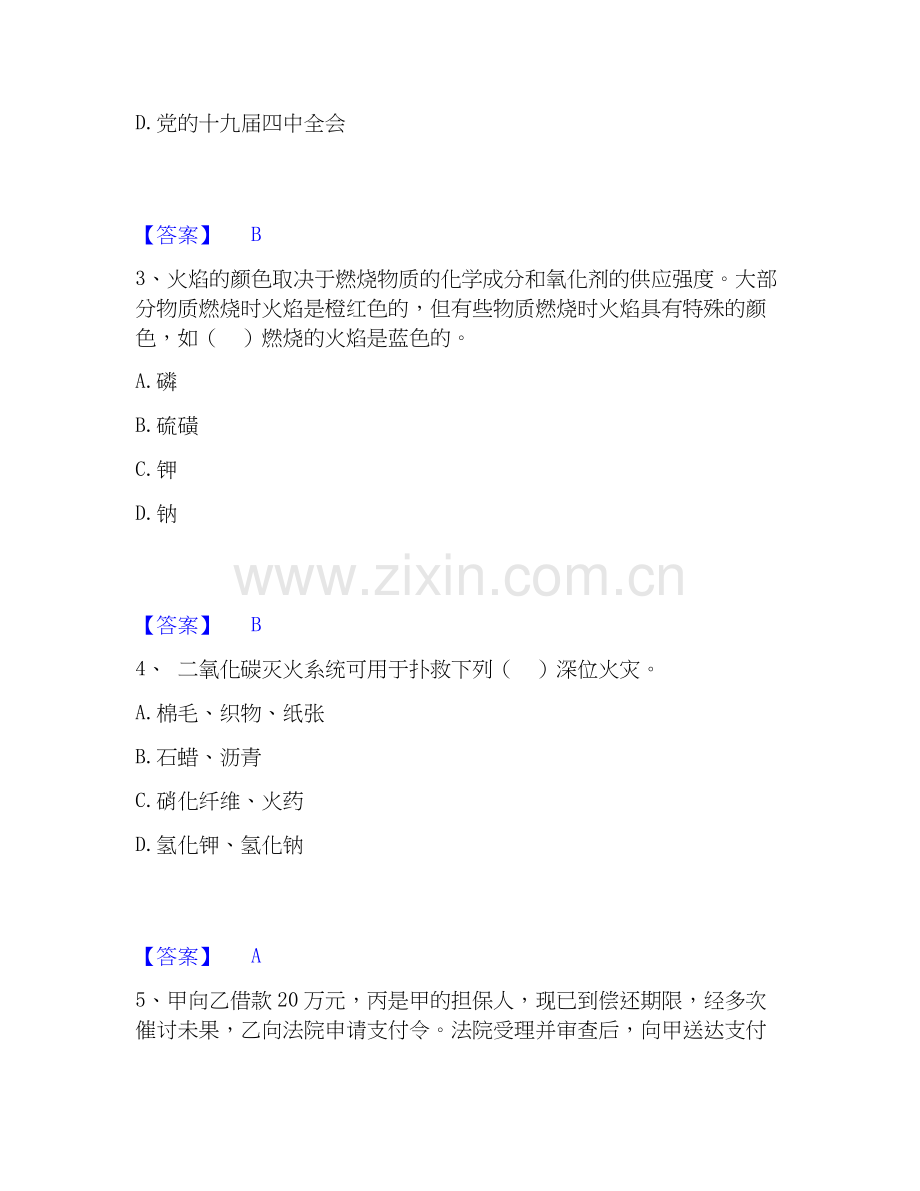 D. 党的十九届四中全会

【答案】 B

3、火焰的颜色取决于燃烧物质的化学成分和氧化剂的供应强度。大部分物质燃烧时火焰是橙红色的，但有些物质燃烧时火焰具有特殊的颜色，如（ ）燃烧的火焰是蓝色的。

A. 磷

B. 硫磺

C. 钾

D. 钠

www.zixin.com.cn

【答案】 B

4、 二氧化碳灭火系统可用于扑救下列（ ）深位火灾。

A. 棉毛、织物、纸张

B. 石蜡、沥青

C. 硝化纤维、火药

D. 氢化钾、氢化钠

【答案】 A

5、甲向乙借款 20 万元，丙是甲的担保人，现已到偿还期限，经多次催讨未果，乙向法院申请支付令。法院受理并审查后，向甲送达支付